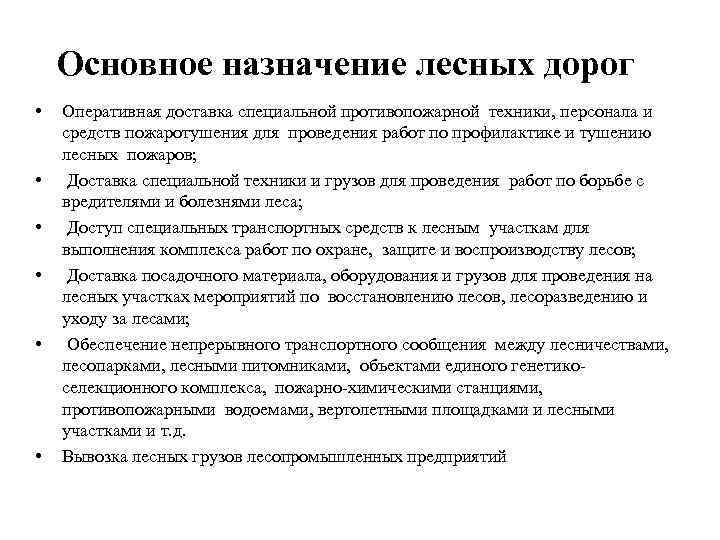 Основное назначение лесных дорог

• Оперативная доставка специальной противопожарной техники, персонала и средств пожаротушения для проведения работ по профилактике и тушению лесных пожаров;

• Доставка специальной техники и грузов для проведения работ по борьбе с вредителями и болезнями леса;

• Доступ специальных транспортных средств к лесным участкам для выполнения комплекса работ по охране, защите и воспроизводству лесов;

• Доставка посадочного материала, оборудования и грузов для проведения на лесных участках мероприятий по восстановлению лесов, лесоразведению и уходу за лесами;

• Обеспечение непрерывного транспортного сообщения между лесничествами, лесопарками, лесными питомниками, объектами единого генетико-селекционного комплекса, пожарно-химическими станциями, противопожарными водоемами, вертолетными площадками и лесными участками и т.д.

• Вывозка лесных грузов лесопромышленных предприятий